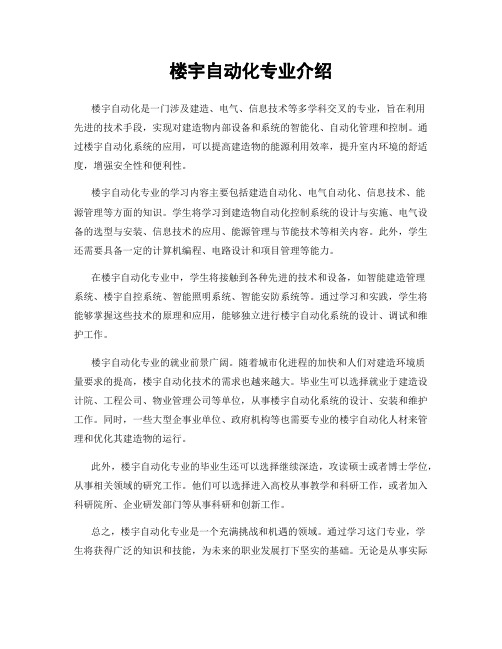 楼宇自动化专业介绍

楼宇自动化是一门涉及建造、电气、信息技术等多学科交叉的专业，旨在利用先进的技术手段，实现对建造物内部设备和系统的智能化、自动化管理和控制。通过楼宇自动化系统的应用，可以提高建造物的能源利用效率，提升室内环境的舒适度，增强安全性和便利性。

楼宇自动化专业的学习内容主要包括建造自动化、电气自动化、信息技术、能源管理等方面的知识。学生将学习到建造物自动化控制系统的设计与实施、电气设备的选型与安装、信息技术的应用、能源管理与节能技术等相关内容。此外，学生还需要具备一定的计算机编程、电路设计和项目管理等能力。

在楼宇自动化专业中，学生将接触到各种先进的技术和设备，如智能建造管理系统、楼宇自控系统、智能照明系统、智能安防系统等。通过学习和实践，学生将能够掌握这些技术的原理和应用，能够独立进行楼宇自动化系统的设计、调试和维护工作。

楼宇自动化专业的就业前景广阔。随着城市化进程的加快和人们对建造环境质量要求的提高，楼宇自动化技术的需求也越来越大。毕业生可以选择就业于建造设计院、工程公司、物业管理公司等单位，从事楼宇自动化系统的设计、安装和维护工作。同时，一些大型企事业单位、政府机构等也需要专业的楼宇自动化人材来管理和优化其建造物的运行。

此外，楼宇自动化专业的毕业生还可以选择继续深造，攻读硕士或者博士学位，从事相关领域的研究工作。他们可以选择进入高校从事教学和科研工作，或者加入科研院所、企业研发部门等从事科研和创新工作。

总之，楼宇自动化专业是一个充满挑战和机遇的领域。通过学习这门专业，学生将获得广泛的知识和技能，为未来的职业发展打下坚实的基础。无论是从事实际